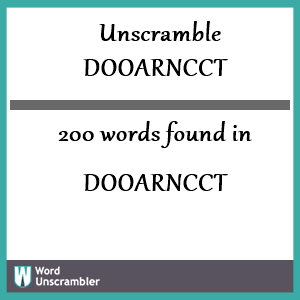 Unscramble
DOOARNCCT

200 words found in

DOOARNCCT

W Word Unscrambler